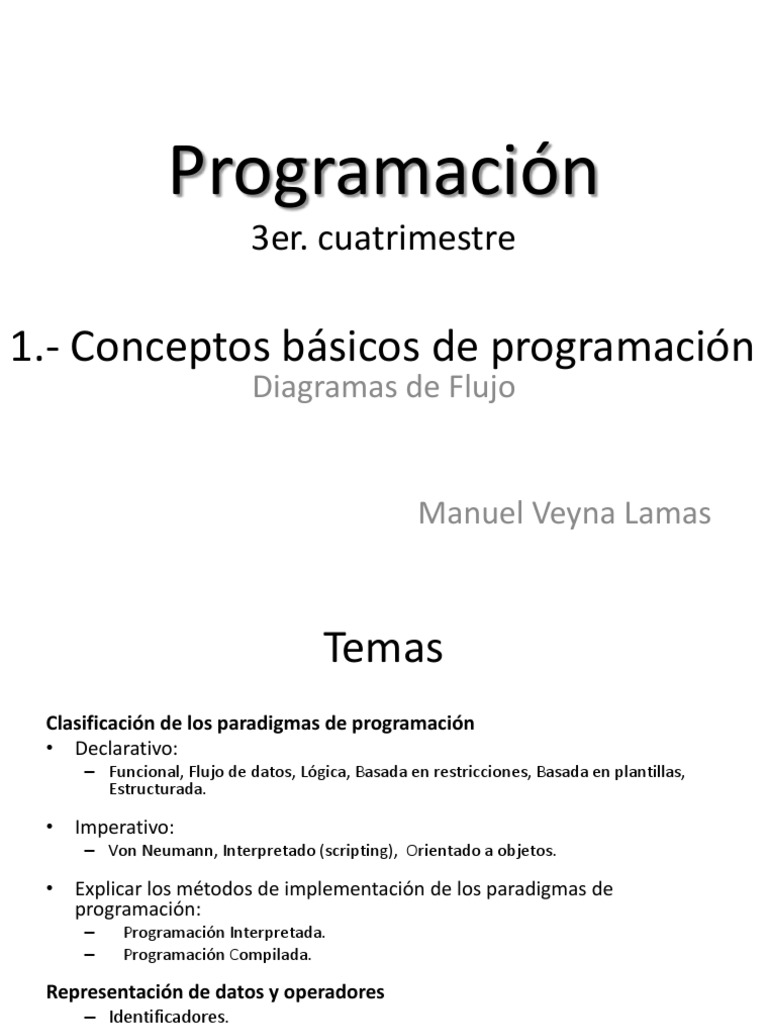 Programación
3er. cuatrimestre

1.- Conceptos básicos de programación
Diagramas de Flujo

Manuel Veyna Lamas

Temas

Clasificación de los paradigmas de programación
• Declarativo:
– Funcional, Flujo de datos, Lógica, Basada en restricciones, Basada en plantillas, Estructurada.

• Imperativo:
– Von Neumann, Interpretado (scripting), Orientado a objetos.

• Explicar los métodos de implementación de los paradigmas de programación:
– Programación Interpretada.
– Programación Compilada.

Representación de datos y operadores
– Identificadores.